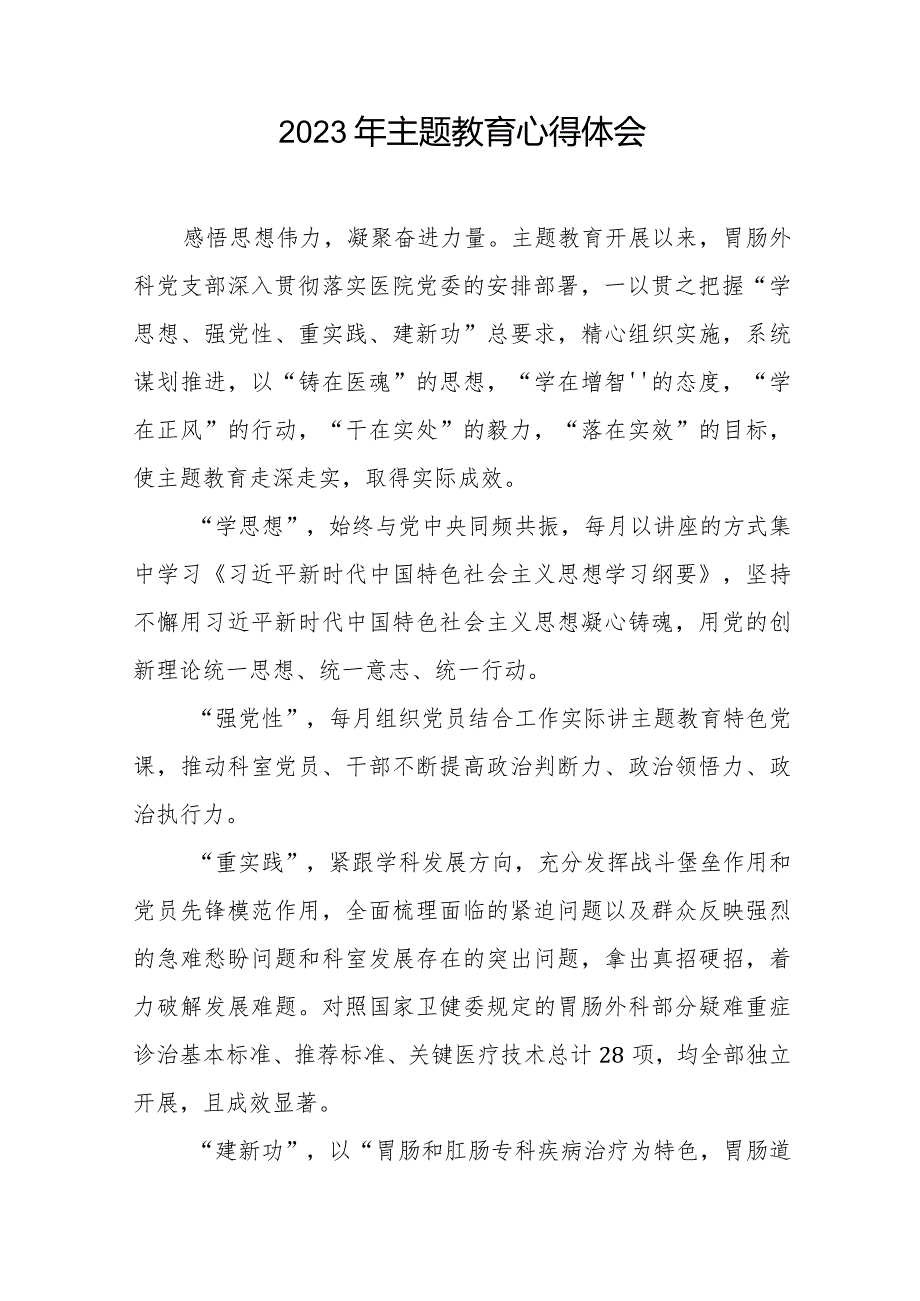 2023年主题教育心得体会

感悟思想伟力，凝聚奋进力量。主题教育开展以来，胃肠外科党支部深入贯彻落实医院党委的安排部署，一以贯之把握“学思想、强党性、重实践、建新功”总要求，精心组织实施，系统谋划推进，以“铸在医魂”的思想，“学在增智''的态度，“学在正风”的行动，“干在实处”的毅力，“落在实效”的目标，使主题教育走深走实，取得实际成效。

“学思想”，始终与党中央同频共振，每月以讲座的方式集中学习《习近平新时代中国特色社会主义思想学习纲要》，坚持不懈用习近平新时代中国特色社会主义思想凝心铸魂，用党的创新理论统一思想、统一意志、统一行动。

“强党性”，每月组织党员结合工作实际讲主题教育特色党课，推动科室党员、干部不断提高政治判断力、政治领悟力、政治执行力。

“重实践”，紧跟学科发展方向，充分发挥战斗堡垒作用和党员先锋模范作用，全面梳理面临的紧迫问题以及群众反映强烈的急难愁盼问题和科室发展存在的突出问题，拿出真招硬招，着力破解发展难题。对照国家卫健委规定的胃肠外科部分疑难重症诊治基本标准、推荐标准、关键医疗技术总计28项，均全部独立开展，且成效显著。

“建新功”，以“胃肠和肛肠专科疾病治疗为特色，胃肠道